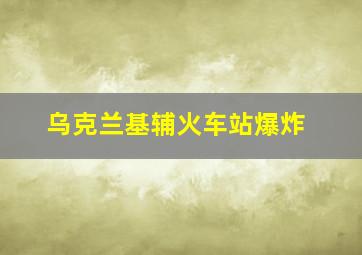 乌克兰基辅火车站爆炸